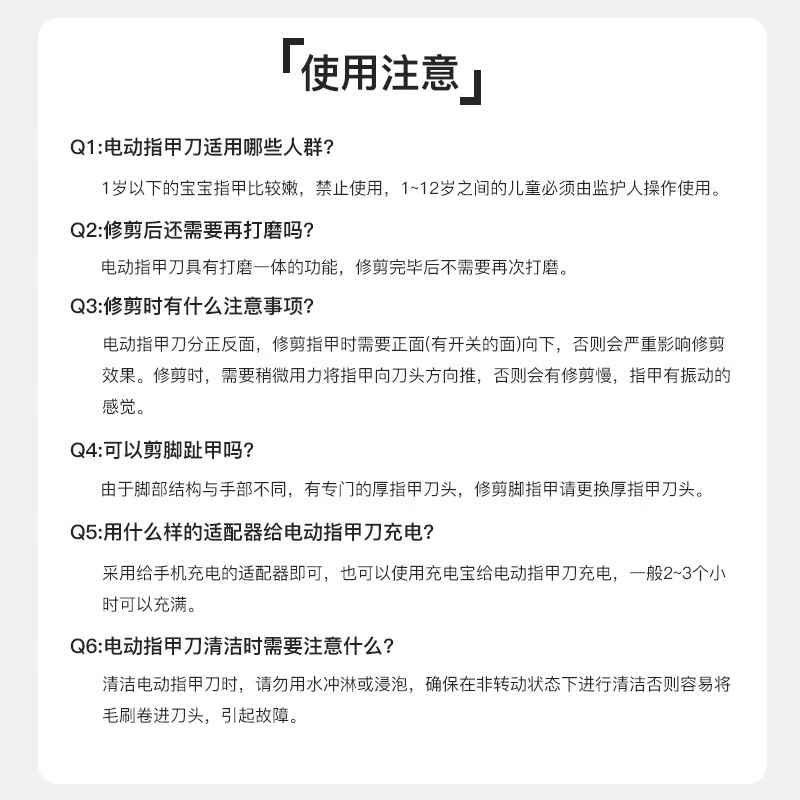 「使用注意」

Q1:电动指甲刀适用哪些人群?

1岁以下的宝宝指甲比较嫩，禁止使用，1~12岁之间的儿童必须由监护人操作使用。

Q2:修剪后还需要再打磨吗?

电动指甲刀具有打磨一体的功能，修剪完毕后不需要再次打磨。

Q3:修剪时有什么注意事项?

电动指甲刀分正反面，修剪指甲时需要正面(有开关的面)向下，否则会严重影响修剪效果。修剪时，需要稍微用力将指甲向刀头方向推，否则会有修剪慢，指甲有振动的感觉。

Q4:可以剪脚趾甲吗?

由于脚部结构与手部不同，有专门的厚指甲刀头，修剪脚指甲请更换厚指甲刀头。

Q5:用什么样的适配器给电动指甲刀充电?

采用给手机充电的适配器即可，也可以使用充电宝给电动指甲刀充电，一般2~3个小时可以充满。

Q6:电动指甲刀清洁时需要注意什么?

清洁电动指甲刀时，请勿用水冲淋或浸泡，确保在非转动状态下进行清洁否则容易将毛刷卷进刀头，引起故障。